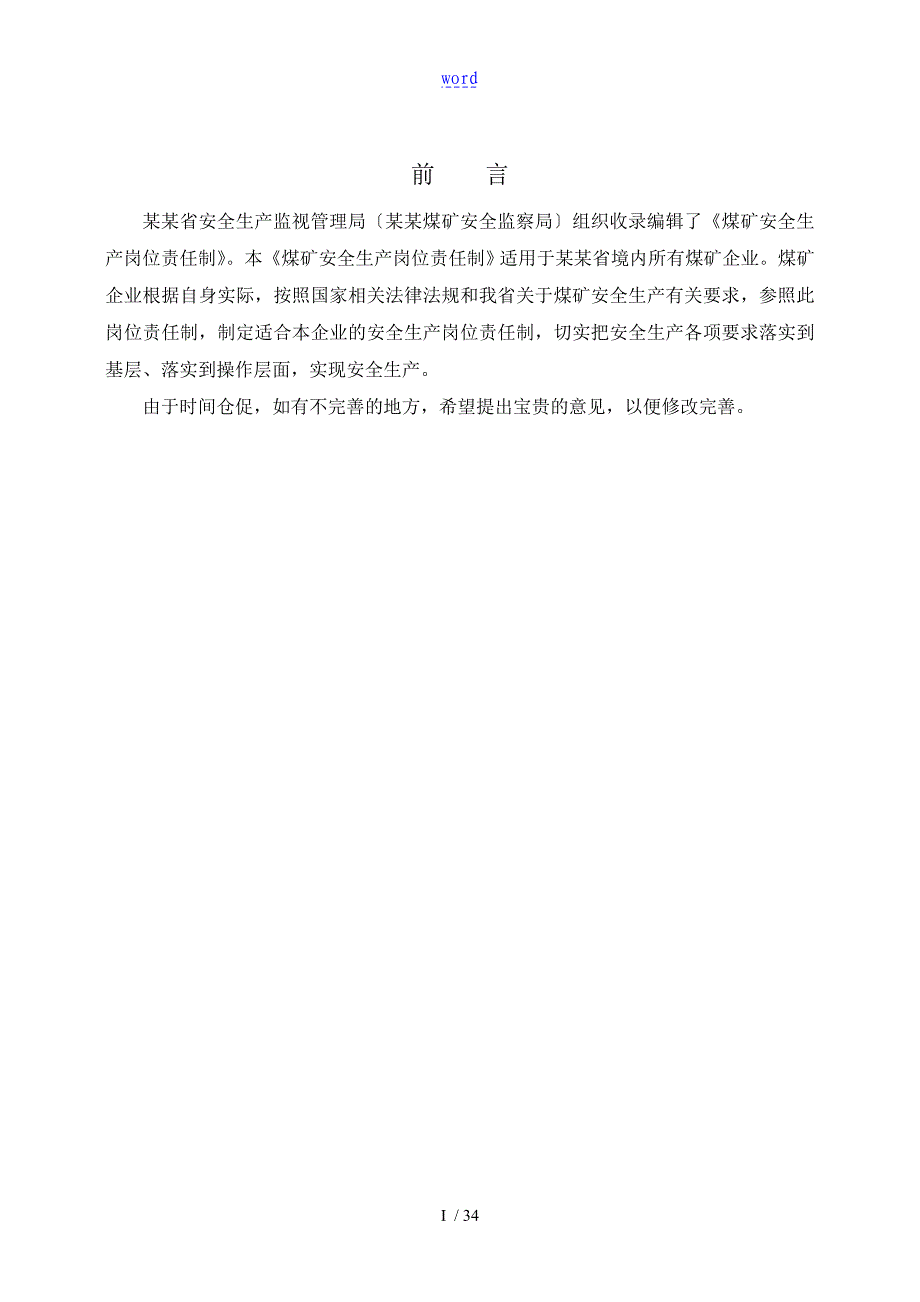 word

前　言

某某省安全生产监视管理局〔某某煤矿安全监察局〕组织收录编辑了《煤矿安全生产岗位责任制》。本《煤矿安全生产岗位责任制》适用于某某省境内所有煤矿企业。煤矿企业根据自身实际，按照国家相关法律法规和我省关于煤矿安全生产有关要求，参照此岗位责任制，制定适合本企业的安全生产岗位责任制，切实把安全生产各项要求落实到基层、落实到操作层面，实现安全生产。

由于时间仓促，如有不完善的地方，希望提出宝贵的意见，以便修改完善。

I / 34